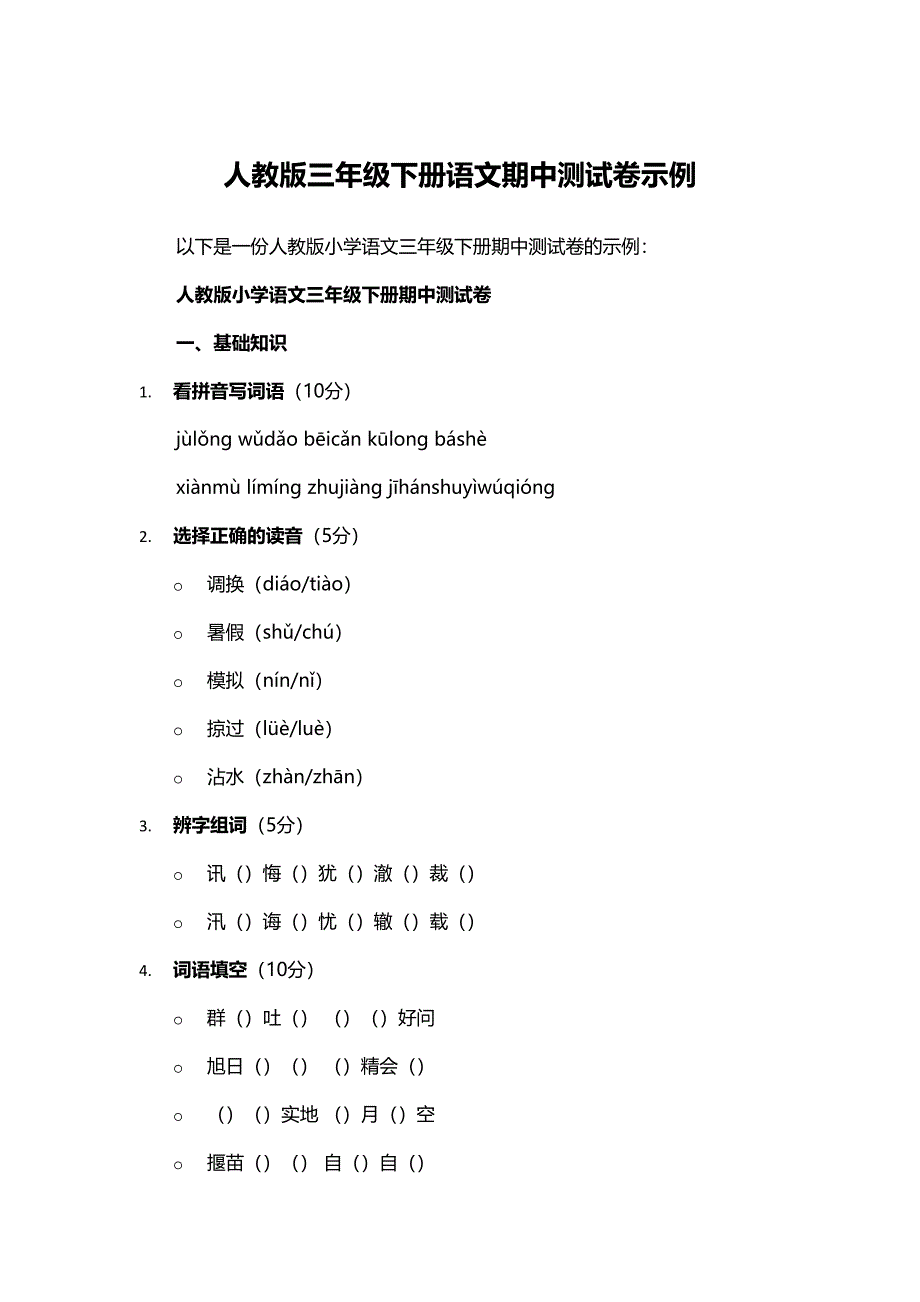 人教版三年级下册语文期中测试卷示例

以下是一份人教版小学语文三年级下册期中测试卷的示例：

人教版小学语文三年级下册期中测试卷

一、基础知识

1. 看拼音写词语（10分）

jùlǒng wǔdǎo bēicǎn kūlong báshè

xiànmù límíng zhujiàng jīhánshuyìwúqióng

2. 选择正确的读音（5分）

○ 调换（diáo/tiào）

○ 暑假（shǔ/chú）

○ 模拟（nín/nǐ）

○ 掠过（lüè/luè）

○ 沾水（zhàn/zhān）

3. 辨字组词（5分）

○ 讯（）悔（）犹（）澈（）裁（）

○ 汛（）诲（）忧（）辙（）载（）

4. 词语填空（10分）

○ 群（）吐（） （）（）好问

○ 旭日（）（） （）精会（）

○ （）（）实地 （）月（）空

○ 揠苗（）（） 自（）自（）